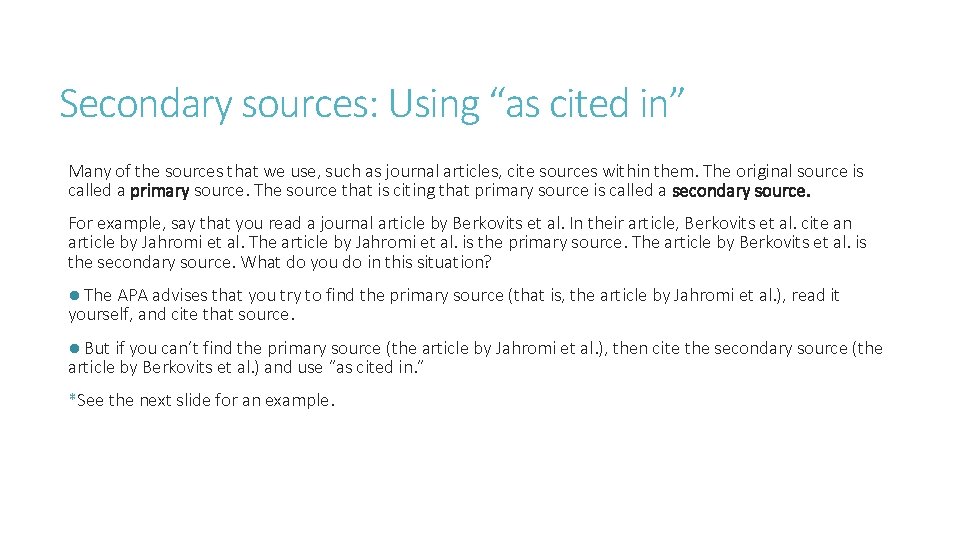 Secondary sources: Using “as cited in”

Many of the sources that we use, such as journal articles, cite sources within them. The original source is called a primary source. The source that is citing that primary source is called a secondary source.

For example, say that you read a journal article by Berkovits et al. In their article, Berkovits et al. cite an article by Jahromi et al. The article by Jahromi et al. is the primary source. The article by Berkovits et al. is the secondary source. What do you do in this situation?

● The APA advises that you try to find the primary source (that is, the article by Jahromi et al.), read it yourself, and cite that source.

● But if you can’t find the primary source (the article by Jahromi et al.), then cite the secondary source (the article by Berkovits et al.) and use ”as cited in.”

*See the next slide for an example.